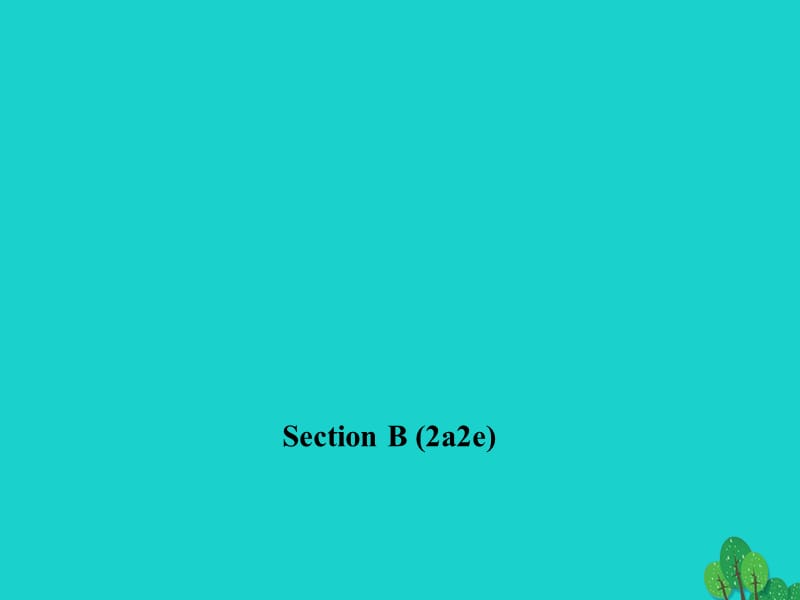 Section B (2a2e)